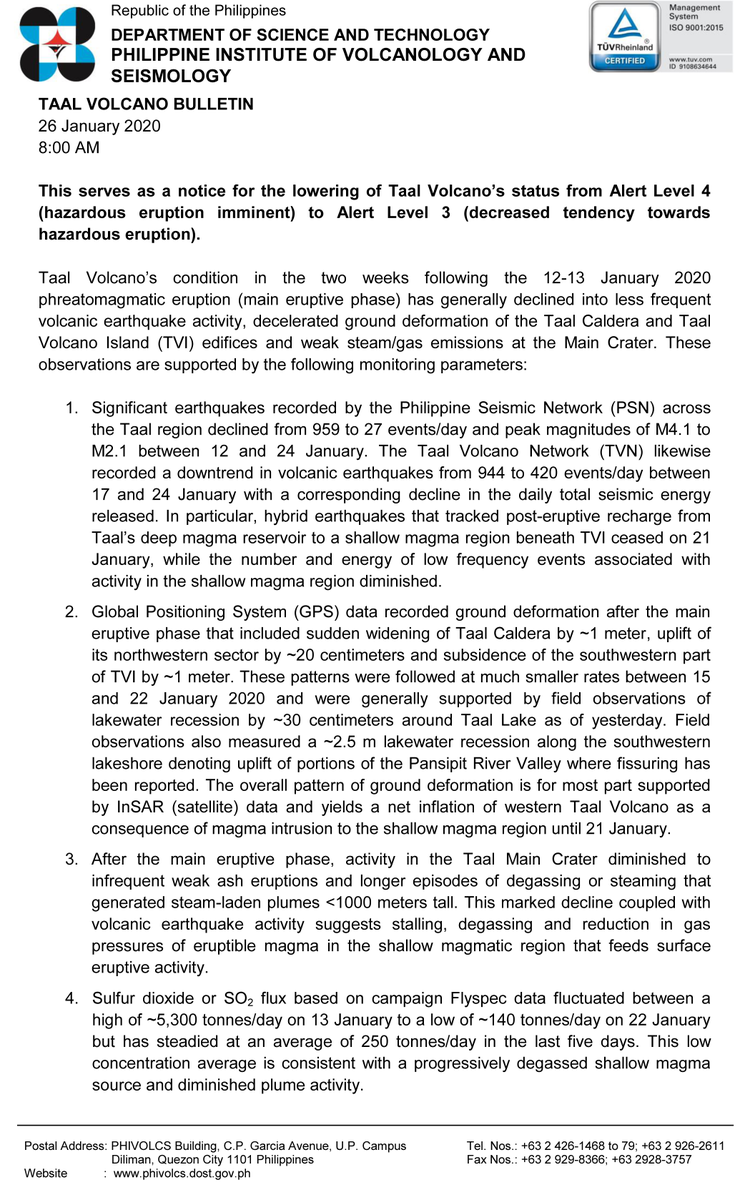 Republic of the Philippines
DEPARTMENT OF SCIENCE AND TECHNOLOGY
PHILIPPINE INSTITUTE OF VOLCANOLOGY AND SEISMOLOGY

TÜVRheinland
CERTIFIED
Management System
ISO 9001:2015
www.tuv.com
ID 9108634644

TAAL VOLCANO BULLETIN
26 January 2020
8:00 AM

This serves as a notice for the lowering of Taal Volcano's status from Alert Level 4 (hazardous eruption imminent) to Alert Level 3 (decreased tendency towards hazardous eruption).

Taal Volcano's condition in the two weeks following the 12-13 January 2020 phreatomagmatic eruption (main eruptive phase) has generally declined into less frequent volcanic earthquake activity, decelerated ground deformation of the Taal Caldera and Taal Volcano Island (TVI) edifices and weak steam/gas emissions at the Main Crater. These observations are supported by the following monitoring parameters:

1. Significant earthquakes recorded by the Philippine Seismic Network (PSN) across the Taal region declined from 959 to 27 events/day and peak magnitudes of M4.1 to M2.1 between 12 and 24 January. The Taal Volcano Network (TVN) likewise recorded a downtrend in volcanic earthquakes from 944 to 420 events/day between 17 and 24 January with a corresponding decline in the daily total seismic energy released. In particular, hybrid earthquakes that tracked post-eruptive recharge from Taal's deep magma reservoir to a shallow magma region beneath TVI ceased on 21 January, while the number and energy of low frequency events associated with activity in the shallow magma region diminished.

2. Global Positioning System (GPS) data recorded ground deformation after the main eruptive phase that included sudden widening of Taal Caldera by ~1 meter, uplift of its northwestern sector by ~20 centimeters and subsidence of the southwestern part of TVI by ~1 meter. These patterns were followed at much smaller rates between 15 and 22 January 2020 and were generally supported by field observations of lakewater recession by ~30 centimeters around Taal Lake as of yesterday. Field observations also measured a ~2.5 m lakewater recession along the southwestern lakeshore denoting uplift of portions of the Pansipit River Valley where fissuring has been reported. The overall pattern of ground deformation is for most part supported by InSAR (satellite) data and yields a net inflation of western Taal Volcano as a consequence of magma intrusion to the shallow magma region until 21 January.

3. After the main eruptive phase, activity in the Taal Main Crater diminished to infrequent weak ash eruptions and longer episodes of degassing or steaming that generated steam-laden plumes <1000 meters tall. This marked decline coupled with volcanic earthquake activity suggests stalling, degassing and reduction in gas pressures of eruptible magma in the shallow magmatic region that feeds surface eruptive activity.

4. Sulfur dioxide or $SO_2$ flux based on campaign Flyspec data fluctuated between a high of ~5,300 tonnes/day on 13 January to a low of ~140 tonnes/day on 22 January but has steadied at an average of 250 tonnes/day in the last five days. This low concentration average is consistent with a progressively degassed shallow magma source and diminished plume activity.

Postal Address: PHIVOLCS Building, C.P. Garcia Avenue, U.P. Campus Diliman, Quezon City 1101 Philippines
Website : www.phivolcs.dost.gov.ph
Tel. Nos.: +63 2 426-1468 to 79; +63 2 926-2611
Fax Nos.: +63 2 929-8366; +63 2928-3757